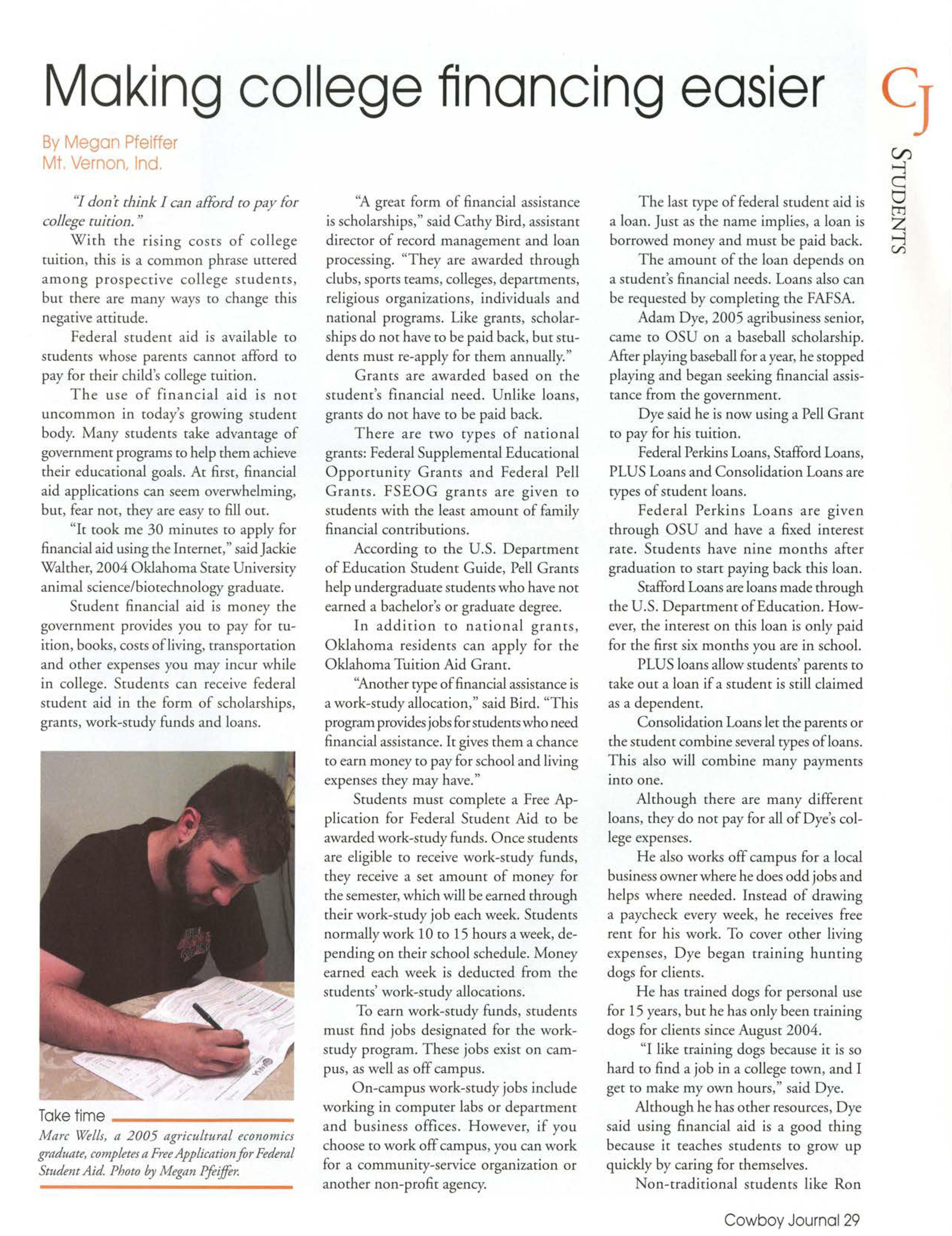 Making college financing easier

CJ

STUDENTS

By Megan Pfeiffer
Mt. Vernon, Ind.

"I don't think I can afford to pay for college tuition."

With the rising costs of college tuition, this is a common phrase uttered among prospective college students, but there are many ways to change this negative attitude.

Federal student aid is available to students whose parents cannot afford to pay for their child's college tuition.

The use of financial aid is not uncommon in today's growing student body. Many students take advantage of government programs to help them achieve their educational goals. At first, financial aid applications can seem overwhelming, but, fear not, they are easy to fill out.

"It took me 30 minutes to apply for financial aid using the Internet," said Jackie Walther, 2004 Oklahoma State University animal science/biotechnology graduate.

Student financial aid is money the government provides you to pay for tuition, books, costs of living, transportation and other expenses you may incur while in college. Students can receive federal student aid in the form of scholarships, grants, work-study funds and loans.

Take time
Marc Wells, a 2005 agricultural economics graduate, completes a Free Application for Federal Student Aid. Photo by Megan Pfeiffer.

"A great form of financial assistance is scholarships," said Cathy Bird, assistant director of record management and loan processing. "They are awarded through clubs, sports teams, colleges, departments, religious organizations, individuals and national programs. Like grants, scholarships do not have to be paid back, but students must re-apply for them annually."

Grants are awarded based on the student's financial need. Unlike loans, grants do not have to be paid back.

There are two types of national grants: Federal Supplemental Educational Opportunity Grants and Federal Pell Grants. FSEOG grants are given to students with the least amount of family financial contributions.

According to the U.S. Department of Education Student Guide, Pell Grants help undergraduate students who have not earned a bachelor's or graduate degree.

In addition to national grants, Oklahoma residents can apply for the Oklahoma Tuition Aid Grant.

"Another type of financial assistance is a work-study allocation," said Bird. "This program provides jobs for students who need financial assistance. It gives them a chance to earn money to pay for school and living expenses they may have."

Students must complete a Free Application for Federal Student Aid to be awarded work-study funds. Once students are eligible to receive work-study funds, they receive a set amount of money for the semester, which will be earned through their work-study job each week. Students normally work 10 to 15 hours a week, depending on their school schedule. Money earned each week is deducted from the students' work-study allocations.

To earn work-study funds, students must find jobs designated for the work-study program. These jobs exist on campus, as well as off campus.

On-campus work-study jobs include working in computer labs or department and business offices. However, if you choose to work off campus, you can work for a community-service organization or another non-profit agency.

The last type of federal student aid is a loan. Just as the name implies, a loan is borrowed money and must be paid back.

The amount of the loan depends on a student's financial needs. Loans also can be requested by completing the FAFSA.

Adam Dye, 2005 agribusiness senior, came to OSU on a baseball scholarship. After playing baseball for a year, he stopped playing and began seeking financial assistance from the government.

Dye said he is now using a Pell Grant to pay for his tuition.

Federal Perkins Loans, Stafford Loans, PLUS Loans and Consolidation Loans are types of student loans.

Federal Perkins Loans are given through OSU and have a fixed interest rate. Students have nine months after graduation to start paying back this loan.

Stafford Loans are loans made through the U.S. Department of Education. However, the interest on this loan is only paid for the first six months you are in school.

PLUS loans allow students' parents to take out a loan if a student is still claimed as a dependent.

Consolidation Loans let the parents or the student combine several types of loans. This also will combine many payments into one.

Although there are many different loans, they do not pay for all of Dye's college expenses.

He also works off campus for a local business owner where he does odd jobs and helps where needed. Instead of drawing a paycheck every week, he receives free rent for his work. To cover other living expenses, Dye began training hunting dogs for clients.

He has trained dogs for personal use for 15 years, but he has only been training dogs for clients since August 2004.

"I like training dogs because it is so hard to find a job in a college town, and I get to make my own hours," said Dye.

Although he has other resources, Dye said using financial aid is a good thing because it teaches students to grow up quickly by caring for themselves.

Non-traditional students like Ron

Cowboy Journal 29